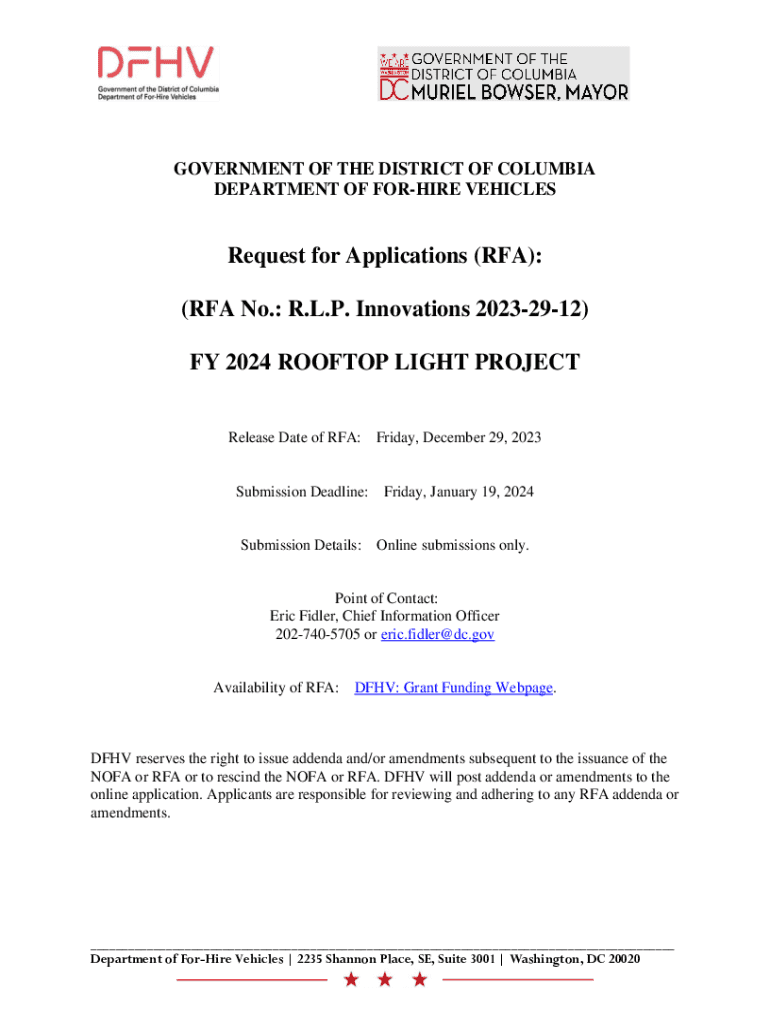 DFHV
Government of the District of Columbia
Department of For-Hire Vehicles

WE ARE WASHINGTON DC GOVERNMENT OF THE DISTRICT OF COLUMBIA
MURIEL BOWSER, MAYOR

GOVERNMENT OF THE DISTRICT OF COLUMBIA
DEPARTMENT OF FOR-HIRE VEHICLES

Request for Applications (RFA):

(RFA No.: R.L.P. Innovations 2023-29-12)

FY 2024 ROOFTOP LIGHT PROJECT

Release Date of RFA: Friday, December 29, 2023

Submission Deadline: Friday, January 19, 2024

Submission Details: Online submissions only.

Point of Contact:
Eric Fidler, Chief Information Officer
202-740-5705 or eric.fidler@dc.gov

Availability of RFA: DFHV: Grant Funding Webpage.

DFHV reserves the right to issue addenda and/or amendments subsequent to the issuance of the NOFA or RFA or to rescind the NOFA or RFA. DFHV will post addenda or amendments to the online application. Applicants are responsible for reviewing and adhering to any RFA addenda or amendments.

Department of For-Hire Vehicles | 2235 Shannon Place, SE, Suite 3001 | Washington, DC 20020